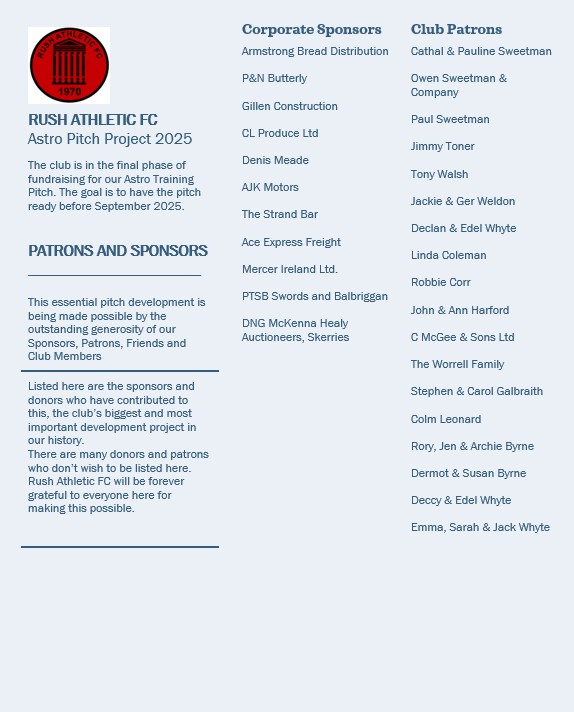 RUSH ATHLETIC FC
1970

RUSH ATHLETIC FC
Astro Pitch Project 2025

The club is in the final phase of fundraising for our Astro Training Pitch. The goal is to have the pitch ready before September 2025.

PATRONS AND SPONSORS

This essential pitch development is being made possible by the outstanding generosity of our Sponsors, Patrons, Friends and Club Members

Listed here are the sponsors and donors who have contributed to this, the club's biggest and most important development project in our history.
There are many donors and patrons who don't wish to be listed here. Rush Athletic FC will be forever grateful to everyone here for making this possible.

Corporate Sponsors

Armstrong Bread Distribution

P&N Butterly

Gillen Construction

CL Produce Ltd

Denis Meade

AJK Motors

The Strand Bar

Ace Express Freight

Mercer Ireland Ltd.

PTSB Swords and Balbriggan

DNG McKenna Healy Auctioneers, Skerries

Club Patrons

Cathal & Pauline Sweetman

Owen Sweetman & Company

Paul Sweetman

Jimmy Toner

Tony Walsh

Jackie & Ger Weldon

Declan & Edel Whyte

Linda Coleman

Robbie Corr

John & Ann Harford

C McGee & Sons Ltd

The Worrell Family

Stephen & Carol Galbraith

Colm Leonard

Rory, Jen & Archie Byrne

Dermot & Susan Byrne

Deccy & Edel Whyte

Emma, Sarah & Jack Whyte